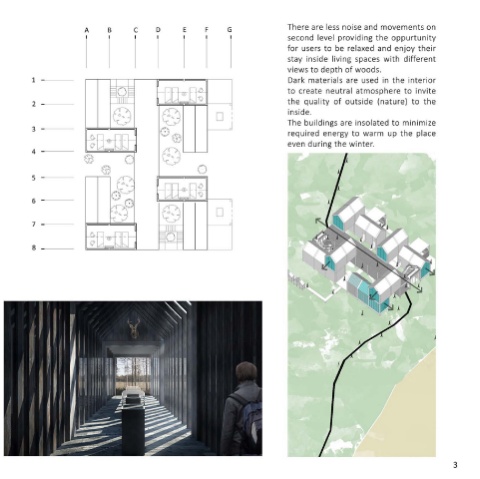 A B C D E F G

1
2
3
4
5
6
7
8

There are less noise and movements on second level providing the oppurtunity for users to be relaxed and enjoy their stay inside living spaces with different views to depth of woods.
Dark materials are used in the interior to create neutral atmosphere to invite the quality of outside (nature) to the inside.
The buildings are insolated to minimize required energy to warm up the place even during the winter.

3